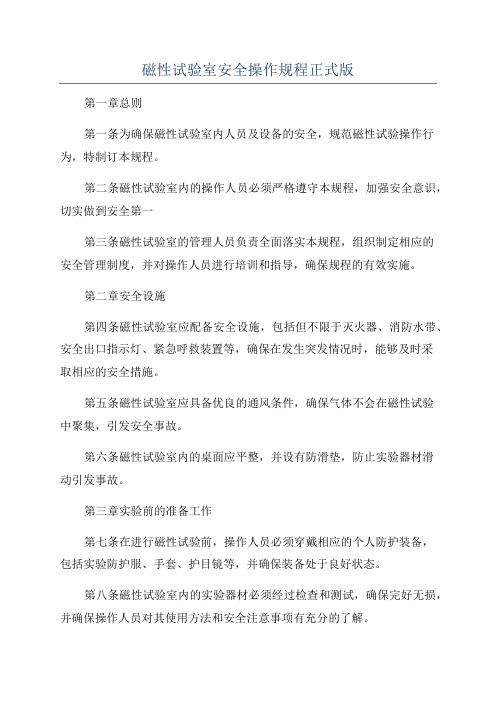 磁性试验室安全操作规程正式版

第一章总则

第一条为确保磁性试验室内人员及设备的安全，规范磁性试验操作行为，特制订本规程。

第二条磁性试验室内的操作人员必须严格遵守本规程，加强安全意识，切实做到安全第一

第三条磁性试验室的管理人员负责全面落实本规程，组织制定相应的安全管理制度，并对操作人员进行培训和指导，确保规程的有效实施。

第二章安全设施

第四条磁性试验室应配备安全设施，包括但不限于灭火器、消防水带、安全出口指示灯、紧急呼救装置等，确保在发生突发情况时，能够及时采取相应的安全措施。

第五条磁性试验室应具备优良的通风条件，确保气体不会在磁性试验中聚集，引发安全事故。

第六条磁性试验室内的桌面应平整，并设有防滑垫，防止实验器材滑动引发事故。

第三章实验前的准备工作

第七条在进行磁性试验前，操作人员必须穿戴相应的个人防护装备，包括实验防护服、手套、护目镜等，并确保装备处于良好状态。

第八条磁性试验室内的实验器材必须经过检查和测试，确保完好无损，并确保操作人员对其使用方法和安全注意事项有充分的了解。